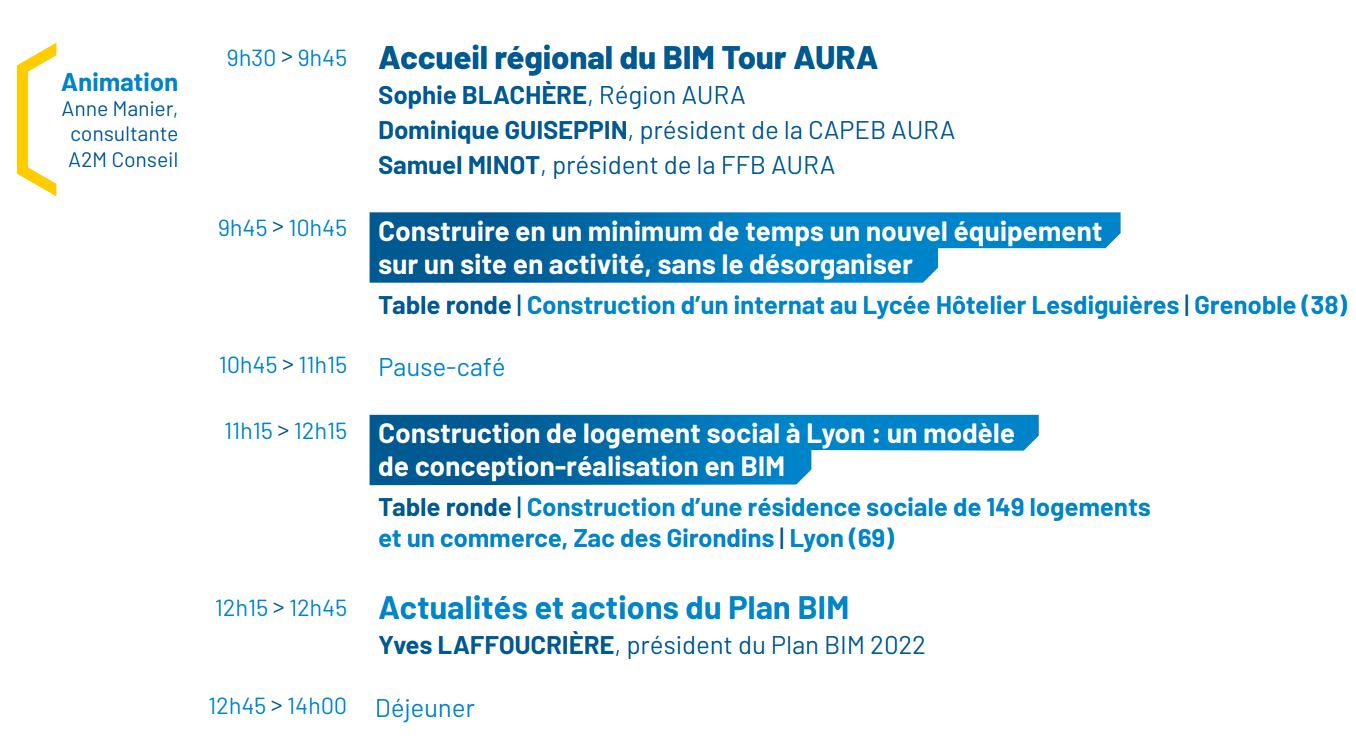 Animation
Anne Manier, consultante A2M Conseil

9h30 > 9h45 Accueil régional du BIM Tour AURA
Sophie BLACHÈRE, Région AURA
Dominique GUISEPPIN, président de la CAPEB AURA
Samuel MINOT, président de la FFB AURA

9h45 > 10h45 Construire en un minimum de temps un nouvel équipement sur un site en activité, sans le désorganiser
Table ronde | Construction d'un internat au Lycée Hôtelier Lesdiguières | Grenoble (38)

10h45 > 11h15 Pause-café

11h15 > 12h15 Construction de logement social à Lyon : un modèle de conception-réalisation en BIM
Table ronde | Construction d'une résidence sociale de 149 logements et un commerce, Zac des Girondins | Lyon (69)

12h15 > 12h45 Actualités et actions du Plan BIM
Yves LAFFOUCRIÈRE, président du Plan BIM 2022

12h45 > 14h00 Déjeuner